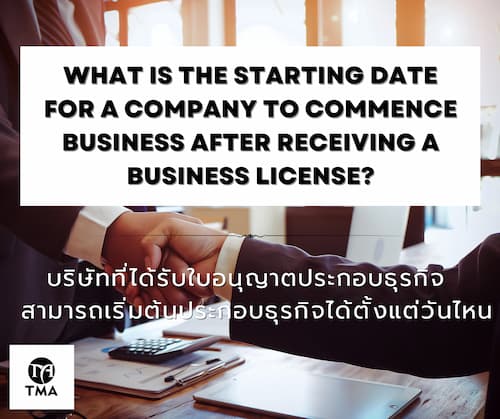 WHAT IS THE STARTING DATE FOR A COMPANY TO COMMENCE BUSINESS AFTER RECEIVING A BUSINESS LICENSE?

บริษัทที่ได้รับใบอนุญาตประกอบธุรกิจ สามารถเริ่มต้นประกอบธุรกิจได้ตั้งแต่วันไหน

TMA